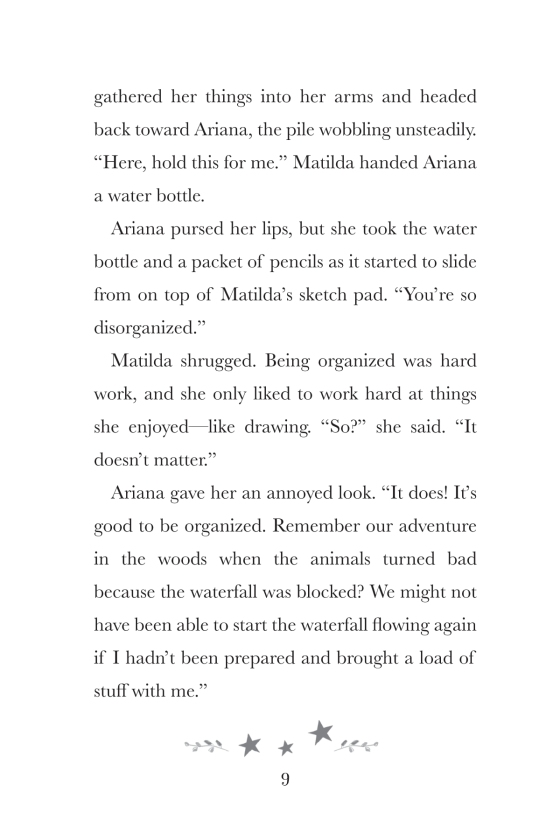 gathered her things into her arms and headed back toward Ariana, the pile wobbling unsteadily. “Here, hold this for me.” Matilda handed Ariana a water bottle.

Ariana pursed her lips, but she took the water bottle and a packet of pencils as it started to slide from on top of Matilda’s sketch pad. “You’re so disorganized.”

Matilda shrugged. Being organized was hard work, and she only liked to work hard at things she enjoyed—like drawing. “So?” she said. “It doesn’t matter.”

Ariana gave her an annoyed look. “It does! It’s good to be organized. Remember our adventure in the woods when the animals turned bad because the waterfall was blocked? We might not have been able to start the waterfall flowing again if I hadn’t been prepared and brought a load of stuff with me.”

9